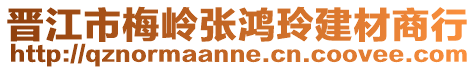 晋江市梅岭张鸿玲建材商行
http://qznormaanne.cn.coovee.com